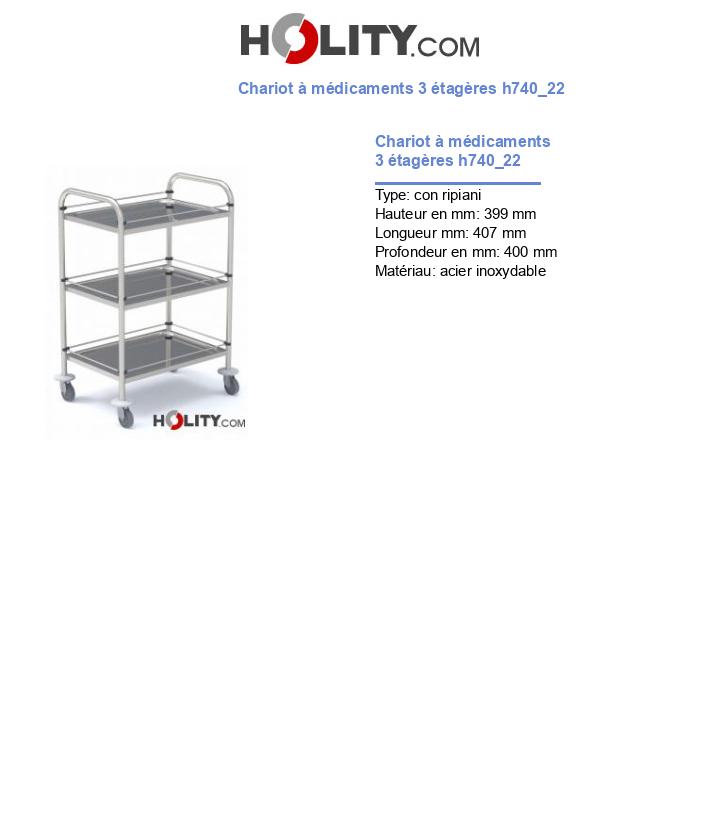 HOLITY.COM

Chariot à médicaments 3 étagères h740_22

HOLITY.COM

Chariot à médicaments 3 étagères h740_22

Type: con ripiani
Hauteur en mm: 399 mm
Longueur mm: 407 mm
Profondeur en mm: 400 mm
Matériau: acier inoxydable